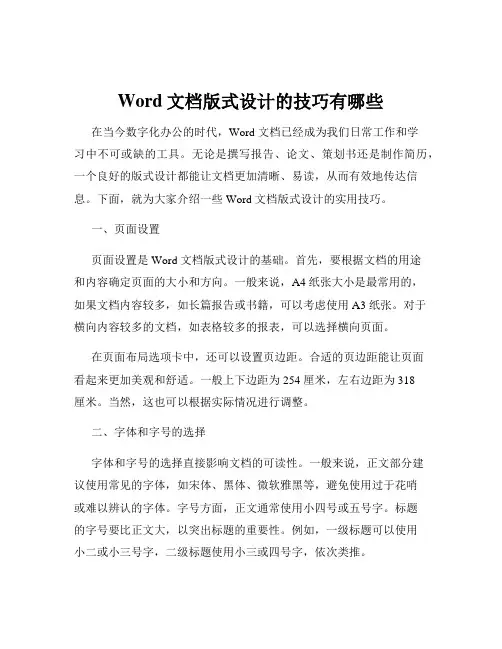 Word 文档版式设计的技巧有哪些

在当今数字化办公的时代，Word 文档已经成为我们日常工作和学习中不可或缺的工具。无论是撰写报告、论文、策划书还是制作简历，一个良好的版式设计都能让文档更加清晰、易读，从而有效地传达信息。下面，就为大家介绍一些 Word 文档版式设计的实用技巧。

一、页面设置

页面设置是 Word 文档版式设计的基础。首先，要根据文档的用途和内容确定页面的大小和方向。一般来说，A4 纸张大小是最常用的，如果文档内容较多，如长篇报告或书籍，可以考虑使用 A3 纸张。对于横向内容较多的文档，如表格较多的报表，可以选择横向页面。

在页面布局选项卡中，还可以设置页边距。合适的页边距能让页面看起来更加美观和舒适。一般上下边距为 254 厘米，左右边距为 318 厘米。当然，这也可以根据实际情况进行调整。

二、字体和字号的选择

字体和字号的选择直接影响文档的可读性。一般来说，正文部分建议使用常见的字体，如宋体、黑体、微软雅黑等，避免使用过于花哨或难以辨认的字体。字号方面，正文通常使用小四号或五号字。标题的字号要比正文大，以突出标题的重要性。例如，一级标题可以使用小二或小三号字，二级标题使用小三或四号字，依次类推。